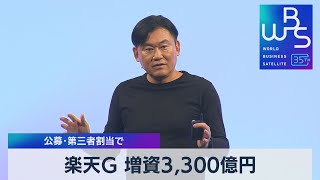 WBS
WORLD BUSINESS SATELLITE
35TH

公募･第三者割当で

楽天G 増資3,300億円